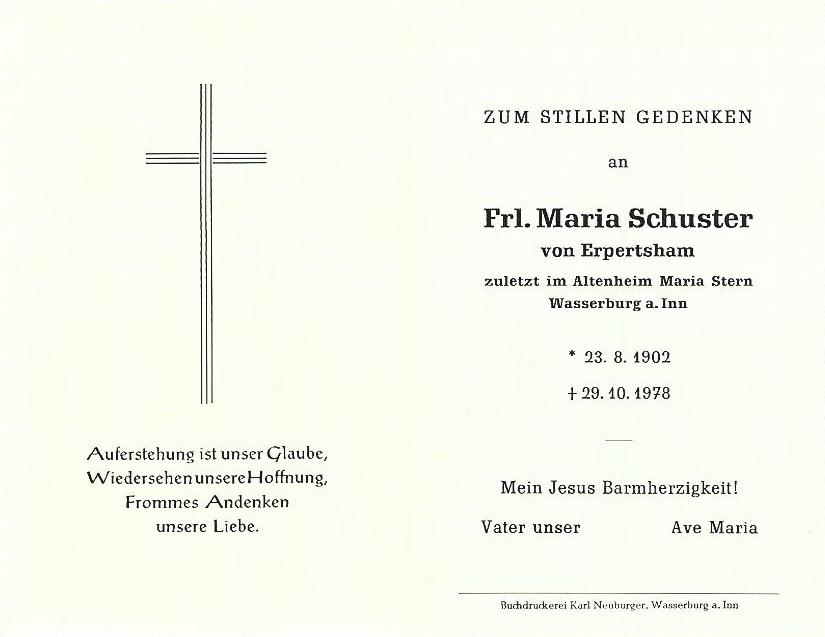 Auferstehung ist unser Glaube,
Wiedersehen unsere Hoffnung,
Frommes Andenken
unsere Liebe.

ZUM STILLEN GEDENKEN

an

Frl. Maria Schuster
von Erpertsham
zuletzt im Altenheim Maria Stern
Wasserburg a. Inn

* 23. 8. 1902
† 29. 10. 1978

Mein Jesus Barmherzigkeit!

Vater unser Ave Maria

Buchdruckerei Karl Neuburger, Wasserburg a. Inn